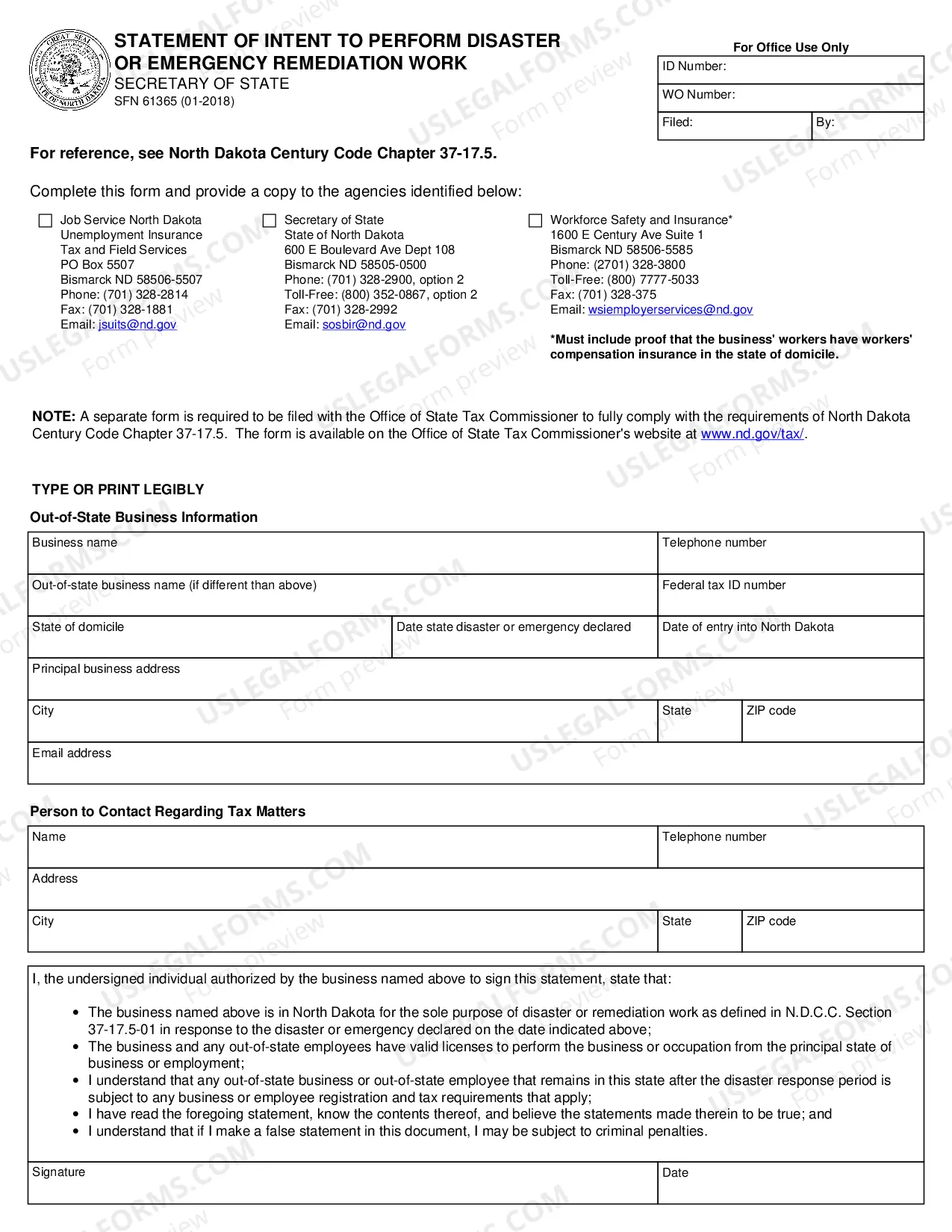 STATEMENT OF INTENT TO PERFORM DISASTER OR EMERGENCY REMEDIATION WORK
SECRETARY OF STATE
SFN 61365 (01-2018)

For Office Use Only
ID Number:
WO Number:
Filed:
By:

For reference, see North Dakota Century Code Chapter 37-17.5.

Complete this form and provide a copy to the agencies identified below:

☐ Job Service North Dakota
Unemployment Insurance
Tax and Field Services
PO Box 5507
Bismarck ND 58506-5507
Phone: (701) 328-2814
Fax: (701) 328-1881
Email: jsuits@nd.gov

☐ Secretary of State
State of North Dakota
600 E Boulevard Ave Dept 108
Bismarck ND 58505-0500
Phone: (701) 328-2900, option 2
Toll-Free: (800) 352-0867, option 2
Fax: (701) 328-2992
Email: sosbir@nd.gov

☐ Workforce Safety and Insurance*
1600 E Century Ave Suite 1
Bismarck ND 58506-5585
Phone: (2701) 328-3800
Toll-Free: (800) 7777-5033
Fax: (701) 328-375
Email: wsiemployerservices@nd.gov

*Must include proof that the business' workers have workers' compensation insurance in the state of domicile.

NOTE: A separate form is required to be filed with the Office of State Tax Commissioner to fully comply with the requirements of North Dakota Century Code Chapter 37-17.5. The form is available on the Office of State Tax Commissioner's website at www.nd.gov/tax/.

TYPE OR PRINT LEGIBLY

Out-of-State Business Information

Business name
Telephone number
Out-of-state business name (if different than above)
Federal tax ID number
State of domicile
Date state disaster or emergency declared
Date of entry into North Dakota
Principal business address
City
State
ZIP code
Email address

Person to Contact Regarding Tax Matters

Name
Telephone number
Address
City
State
ZIP code

I, the undersigned individual authorized by the business named above to sign this statement, state that:

• The business named above is in North Dakota for the sole purpose of disaster or remediation work as defined in N.D.C.C. Section 37-17.5-01 in response to the disaster or emergency declared on the date indicated above;
• The business and any out-of-state employees have valid licenses to perform the business or occupation from the principal state of business or employment;
• I understand that any out-of-state business or out-of-state employee that remains in this state after the disaster response period is subject to any business or employee registration and tax requirements that apply;
• I have read the foregoing statement, know the contents thereof, and believe the statements made therein to be true; and
• I understand that if I make a false statement in this document, I may be subject to criminal penalties.

Signature
Date

USLEGALFORMS.COM Form preview